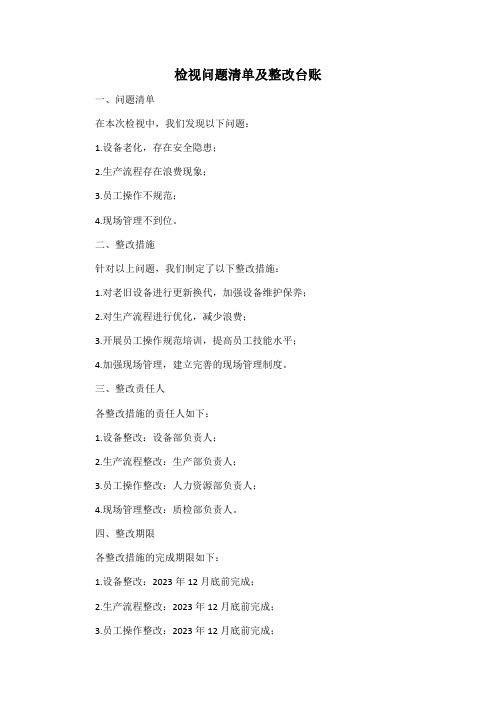 检视问题清单及整改台账

一、问题清单

在本次检视中，我们发现以下问题：

1.设备老化，存在安全隐患；

2.生产流程存在浪费现象；

3.员工操作不规范；

4.现场管理不到位。

二、整改措施

针对以上问题，我们制定了以下整改措施：

1.对老旧设备进行更新换代，加强设备维护保养；

2.对生产流程进行优化，减少浪费；

3.开展员工操作规范培训，提高员工技能水平；

4.加强现场管理，建立完善的现场管理制度。

三、整改责任人

各整改措施的责任人如下：

1.设备整改：设备部负责人；

2.生产流程整改：生产部负责人；

3.员工操作整改：人力资源部负责人；

4.现场管理整改：质检部负责人。

四、整改期限

各整改措施的完成期限如下：

1.设备整改：2023 年 12 月底前完成；

2.生产流程整改：2023 年 12 月底前完成；

3.员工操作整改：2023 年 12 月底前完成；